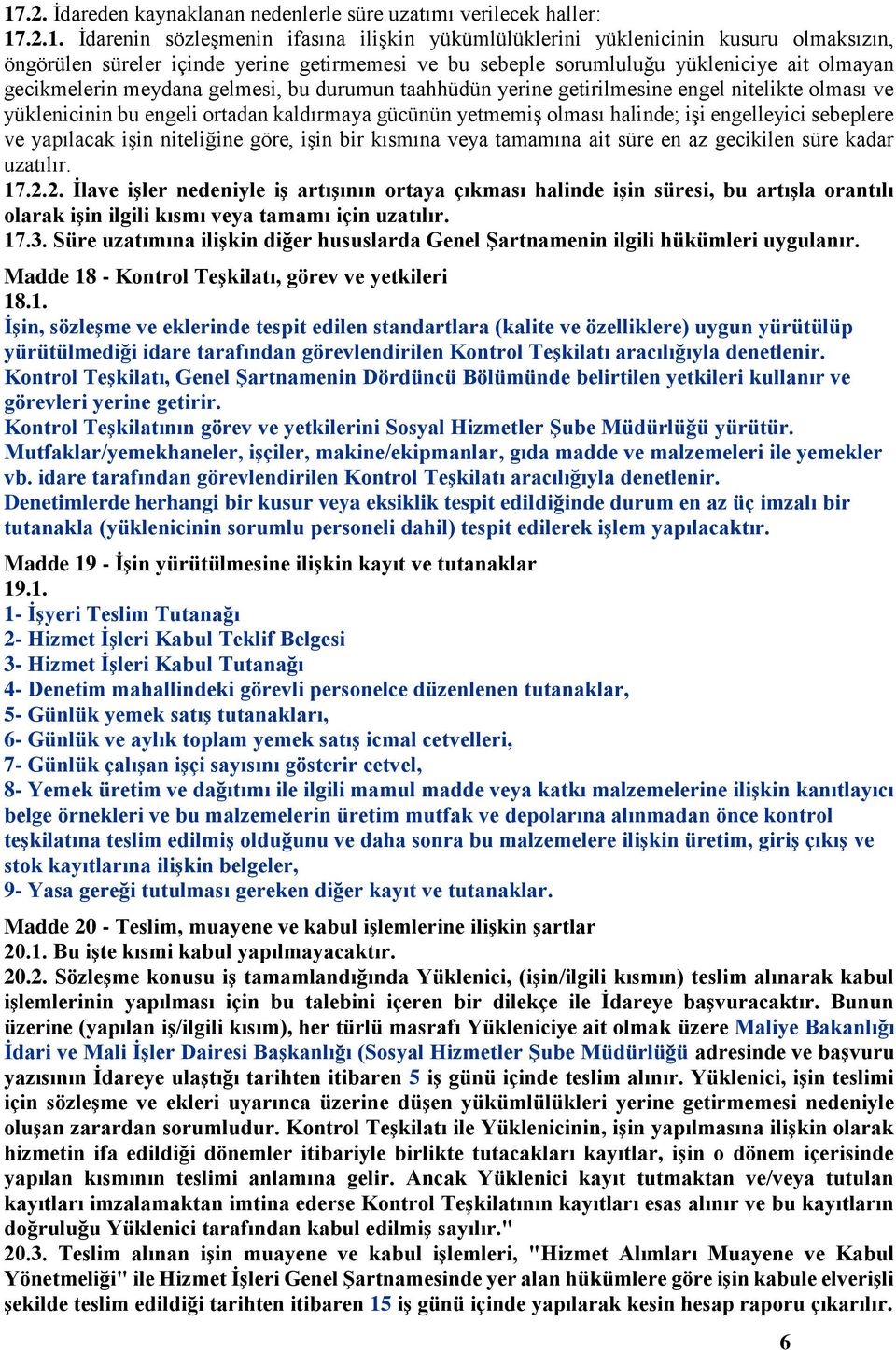 17.2. İdareden kaynaklanan nedenlerle süre uzatımı verilecek haller:
17.2.1. İdarenin sözleşmenin ifasına ilişkin yükümlülüklerini yüklenicinin kusuru olmaksızın, öngörülen süreler içinde yerine getirmemesi ve bu sebeple sorumluluğu yükleniciye ait olmayan gecikmelerin meydana gelmesi, bu durumun taahhüdün yerine getirilmesine engel nitelikte olması ve yüklenicinin bu engeli ortadan kaldırmaya gücünün yetmemiş olması halinde; işi engelleyici sebeplere ve yapılacak işin niteliğine göre, işin bir kısmına veya tamamına ait süre en az gecikilen süre kadar uzatılır.
17.2.2. İlave işler nedeniyle iş artışının ortaya çıkması halinde işin süresi, bu artışla orantılı olarak işin ilgili kısmı veya tamamı için uzatılır.
17.3. Süre uzatımına ilişkin diğer hususlarda Genel Şartnamenin ilgili hükümleri uygulanır.

Madde 18 - Kontrol Teşkilatı, görev ve yetkileri
18.1.
İşin, sözleşme ve eklerinde tespit edilen standartlara (kalite ve özelliklere) uygun yürütülüp yürütülmediği idare tarafından görevlendirilen Kontrol Teşkilatı aracılığıyla denetlenir.
Kontrol Teşkilatı, Genel Şartnamenin Dördüncü Bölümünde belirtilen yetkileri kullanır ve görevleri yerine getirir.
Kontrol Teşkilatının görev ve yetkilerini Sosyal Hizmetler Şube Müdürlüğü yürütür.
Mutfaklar/yemekhaneler, işçiler, makine/ekipmanlar, gıda madde ve malzemeleri ile yemekler vb. idare tarafından görevlendirilen Kontrol Teşkilatı aracılığıyla denetlenir.
Denetimlerde herhangi bir kusur veya eksiklik tespit edildiğinde durum en az üç imzalı bir tutanakla (yüklenicinin sorumlu personeli dahil) tespit edilerek işlem yapılacaktır.

Madde 19 - İşin yürütülmesine ilişkin kayıt ve tutanaklar
19.1.
1- İşyeri Teslim Tutanağı
2- Hizmet İşleri Kabul Teklif Belgesi
3- Hizmet İşleri Kabul Tutanağı
4- Denetim mahallindeki görevli personelce düzenlenen tutanaklar,
5- Günlük yemek satış tutanakları,
6- Günlük ve aylık toplam yemek satış icmal cetvelleri,
7- Günlük çalışan işçi sayısını gösterir cetvel,
8- Yemek üretim ve dağıtımı ile ilgili mamul madde veya katkı malzemelerine ilişkin kanıtlayıcı belge örnekleri ve bu malzemelerin üretim mutfak ve depolarına alınmadan önce kontrol teşkilatına teslim edilmiş olduğunu ve daha sonra bu malzemelere ilişkin üretim, giriş çıkış ve stok kayıtlarına ilişkin belgeler,
9- Yasa gereği tutulması gereken diğer kayıt ve tutanaklar.

Madde 20 - Teslim, muayene ve kabul işlemlerine ilişkin şartlar
20.1. Bu işte kısmi kabul yapılmayacaktır.
20.2. Sözleşme konusu iş tamamlandığında Yüklenici, (işin/ilgili kısmın) teslim alınarak kabul işlemlerinin yapılması için bu talebini içeren bir dilekçe ile İdareye başvuracaktır. Bunun üzerine (yapılan iş/ilgili kısım), her türlü masrafı Yükleniciye ait olmak üzere Maliye Bakanlığı İdari ve Mali İşler Dairesi Başkanlığı (Sosyal Hizmetler Şube Müdürlüğü adresinde ve başvuru yazısının İdareye ulaştığı tarihten itibaren 5 iş günü içinde teslim alınır. Yüklenici, işin teslimi için sözleşme ve ekleri uyarınca üzerine düşen yükümlülükleri yerine getirmemesi nedeniyle oluşan zarardan sorumludur. Kontrol Teşkilatı ile Yüklenicinin, işin yapılmasına ilişkin olarak hizmetin ifa edildiği dönemler itibariyle birlikte tutacakları kayıtlar, işin o dönem içerisinde yapılan kısmının teslimi anlamına gelir. Ancak Yüklenici kayıt tutmaktan ve/veya tutulan kayıtları imzalamaktan imtina ederse Kontrol Teşkilatının kayıtları esas alınır ve bu kayıtların doğruluğu Yüklenici tarafından kabul edilmiş sayılır."
20.3. Teslim alınan işin muayene ve kabul işlemleri, "Hizmet Alımları Muayene ve Kabul Yönetmeliği" ile Hizmet İşleri Genel Şartnamesinde yer alan hükümlere göre işin kabule elverişli şekilde teslim edildiği tarihten itibaren 15 iş günü içinde yapılarak kesin hesap raporu çıkarılır.

6